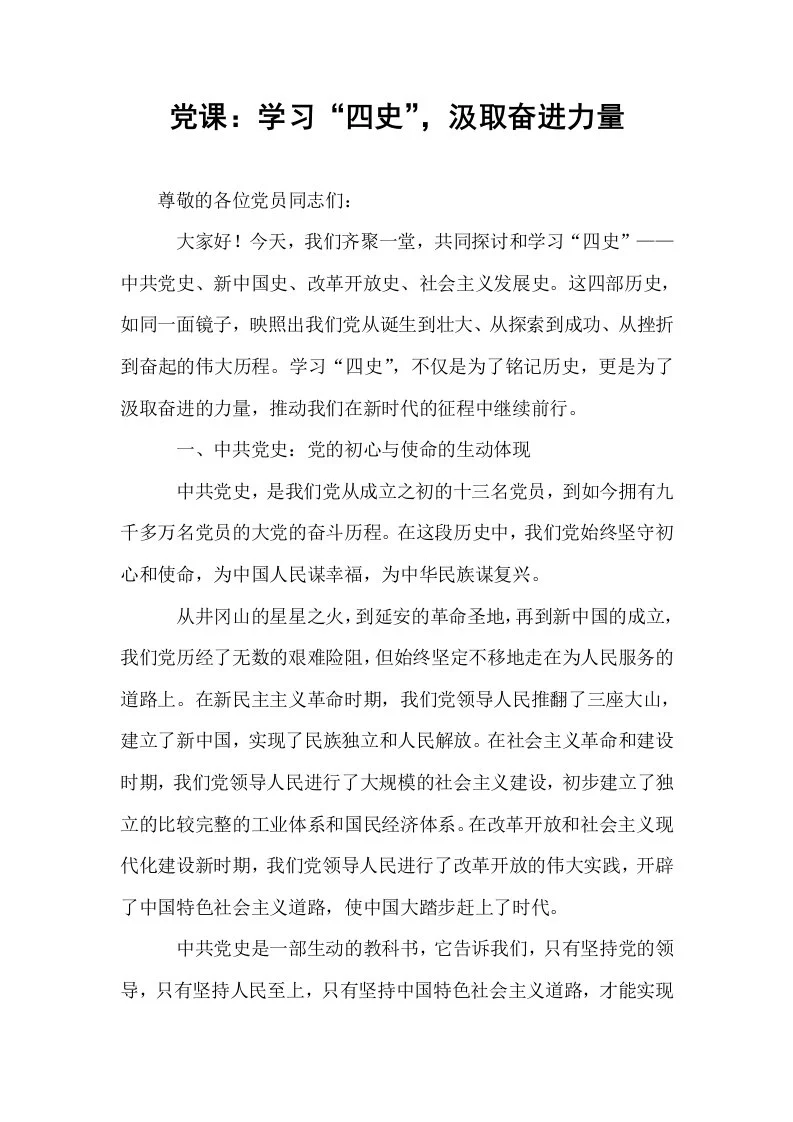 党课：学习“四史”，汲取奋进力量

尊敬的各位党员同志们：

大家好！今天，我们齐聚一堂，共同探讨和学习“四史”——中共党史、新中国史、改革开放史、社会主义发展史。这四部历史，如同一面镜子，映照出我们党从诞生到壮大、从探索到成功、从挫折到奋起的伟大历程。学习“四史”，不仅是为了铭记历史，更是为了汲取奋进的力量，推动我们在新时代的征程中继续前行。

一、中共党史：党的初心与使命的生动体现

中共党史，是我们党从成立之初的十三名党员，到如今拥有九千多万名党员的大党的奋斗历程。在这段历史中，我们党始终坚守初心和使命，为中国人民谋幸福，为中华民族谋复兴。

从井冈山的星星之火，到延安的革命圣地，再到新中国的成立，我们党历经了无数的艰难险阻，但始终坚定不移地走在为人民服务的道路上。在新民主主义革命时期，我们党领导人民推翻了三座大山，建立了新中国，实现了民族独立和人民解放。在社会主义革命和建设时期，我们党领导人民进行了大规模的社会主义建设，初步建立了独立的比较完整的工业体系和国民经济体系。在改革开放和社会主义现代化建设新时期，我们党领导人民进行了改革开放的伟大实践，开辟了中国特色社会主义道路，使中国大踏步赶上了时代。

中共党史是一部生动的教科书，它告诉我们，只有坚持党的领导，只有坚持人民至上，只有坚持中国特色社会主义道路，才能实现